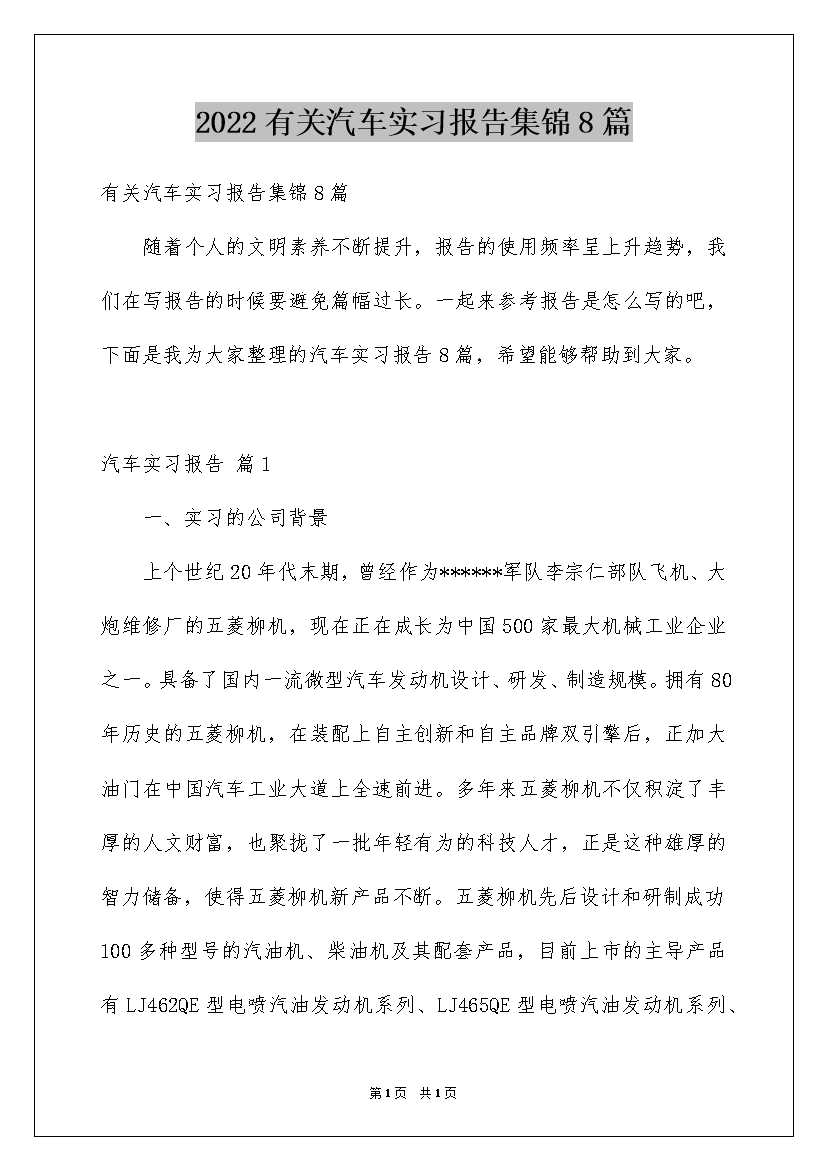 2022有关汽车实习报告集锦8篇

有关汽车实习报告集锦8篇

随着个人的文明素养不断提升，报告的使用频率呈上升趋势，我们在写报告的时候要避免篇幅过长。一起来参考报告是怎么写的吧，下面是我为大家整理的汽车实习报告8篇，希望能够帮助到大家。

汽车实习报告 篇1

一、实习的公司背景

上个世纪20年代末期，曾经作为******军队李宗仁部队飞机、大炮维修厂的五菱柳机，现在正在成长为中国500家最大机械工业企业之一。具备了国内一流微型汽车发动机设计、研发、制造规模。拥有80年历史的五菱柳机，在装配上自主创新和自主品牌双引擎后，正加大油门在中国汽车工业大道上全速前进。多年来五菱柳机不仅积淀了丰厚的人文财富，也聚拢了一批年轻有为的科技人才，正是这种雄厚的智力储备，使得五菱柳机新产品不断。五菱柳机先后设计和研制成功100多种型号的汽油机、柴油机及其配套产品，目前上市的主导产品有LJ462QE型电喷汽油发动机系列、LJ465QE型电喷汽油发动机系列、

第1页 共1页